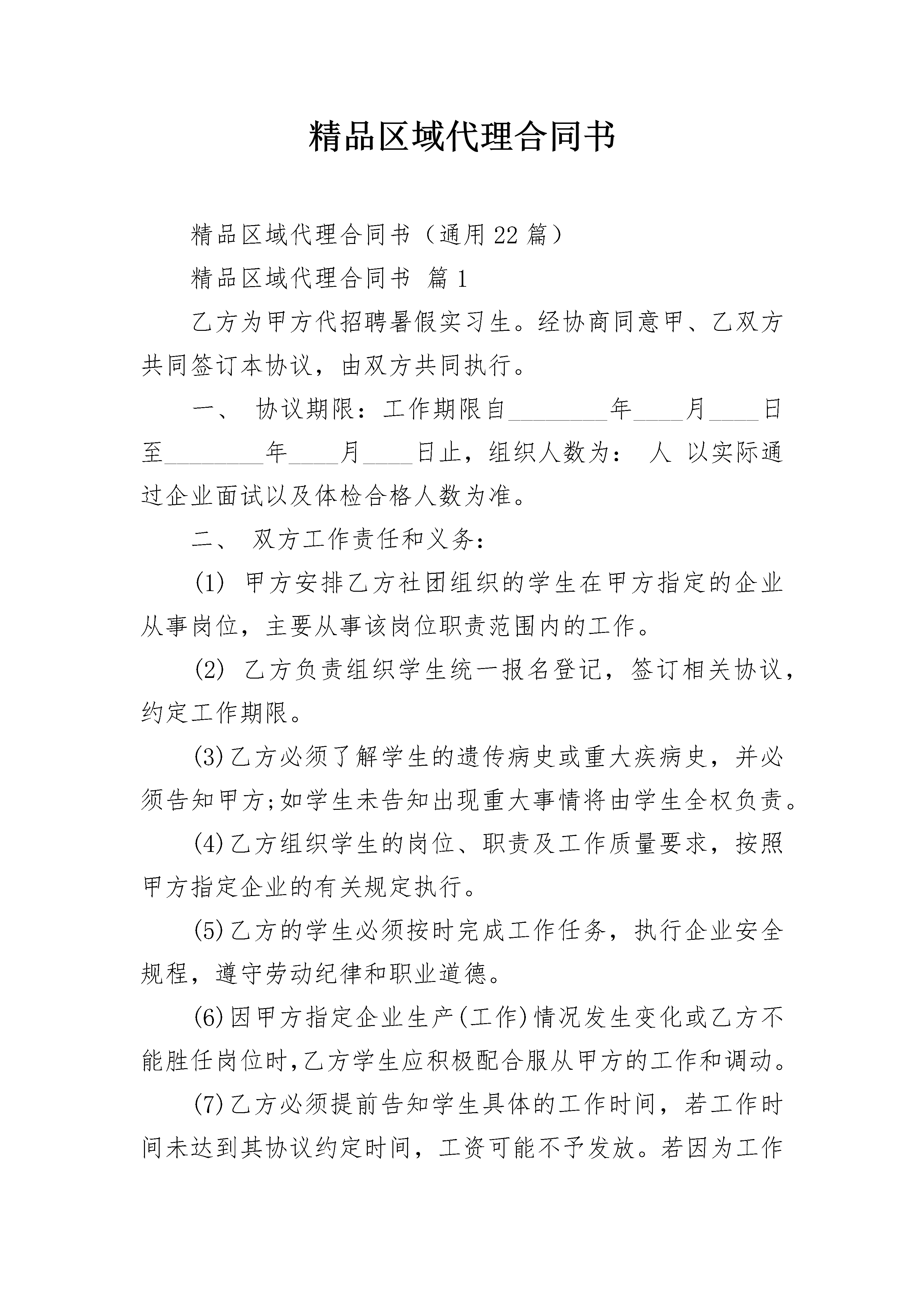 精品区域代理合同书

精品区域代理合同书（通用22篇）

精品区域代理合同书 篇1

乙方为甲方代招聘暑假实习生。经协商同意甲、乙双方共同签订本协议，由双方共同执行。

一、 协议期限：工作期限自________年____月____日至________年____月____日止，组织人数为： 人 以实际通过企业面试以及体检合格人数为准。

二、 双方工作责任和义务：

(1) 甲方安排乙方社团组织的学生在甲方指定的企业从事岗位，主要从事该岗位职责范围内的工作。

(2) 乙方负责组织学生统一报名登记，签订相关协议，约定工作期限。

(3)乙方必须了解学生的遗传病史或重大疾病史，并必须告知甲方;如学生未告知出现重大事情将由学生全权负责。

(4)乙方组织学生的岗位、职责及工作质量要求，按照甲方指定企业的有关规定执行。

(5)乙方的学生必须按时完成工作任务，执行企业安全规程，遵守劳动纪律和职业道德。

(6)因甲方指定企业生产(工作)情况发生变化或乙方不能胜任岗位时,乙方学生应积极配合服从甲方的工作和调动。

(7)乙方必须提前告知学生具体的工作时间，若工作时间未达到其协议约定时间，工资可能不予发放。若因为工作